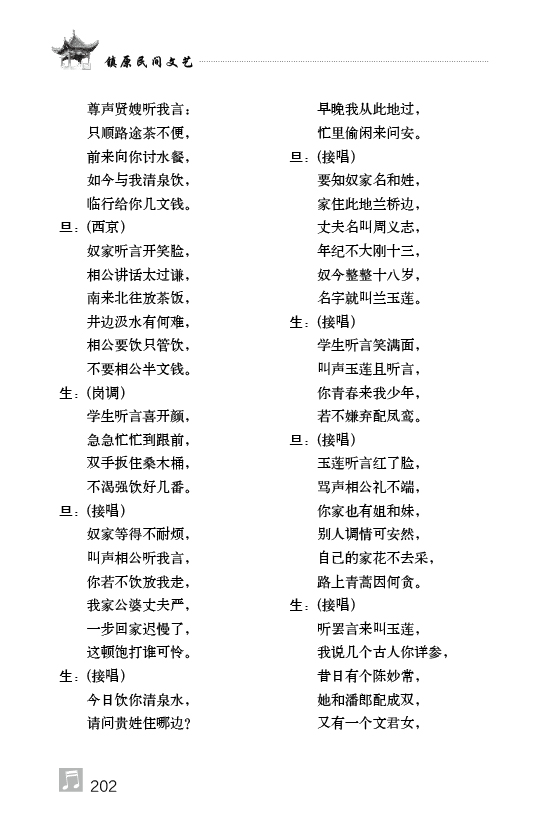 镇原民间文艺

尊声贤嫂听我言：
只顺路途茶不便，
前来向你讨水餐，
如今与我清泉饮，
临行给你几文钱。
旦：(西京)
奴家听言开笑脸，
相公讲话太过谦，
南来北往放茶饭，
井边汲水有何难，
相公要饮只管饮，
不要相公半文钱。
生：(岗调)
学生听言喜开颜，
急急忙忙到跟前，
双手扳住桑木桶，
不渴强饮好几番。
旦：(接唱)
奴家等得不耐烦，
叫声相公听我言，
你若不饮放我走，
我家公婆丈夫严，
一步回家迟慢了，
这顿饱打谁可怜。
生：(接唱)
今日饮你清泉水，
请问贵姓住哪边？

早晚我从此地过，
忙里偷闲来问安。
旦：(接唱)
要知奴家名和姓，
家住此地兰桥边，
丈夫名叫周义志，
年纪不大刚十三，
奴今整整十八岁，
名字就叫兰玉莲。
生：(接唱)
学生听言笑满面，
叫声玉莲且听言，
你青春来我少年，
若不嫌弃配凤鸾。
旦：(接唱)
玉莲听言红了脸，
骂声相公礼不端，
你家也有姐和妹，
别人调情可安然，
自己的家花不去采，
路上青蒿因何贪。
生：(接唱)
听罢言来叫玉莲，
我说几个古人你详参，
昔日有个陈妙常，
她和潘郎配成双，
又有一个文君女，

202